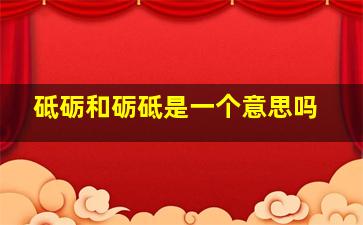 砥砺和砺砥是一个意思吗